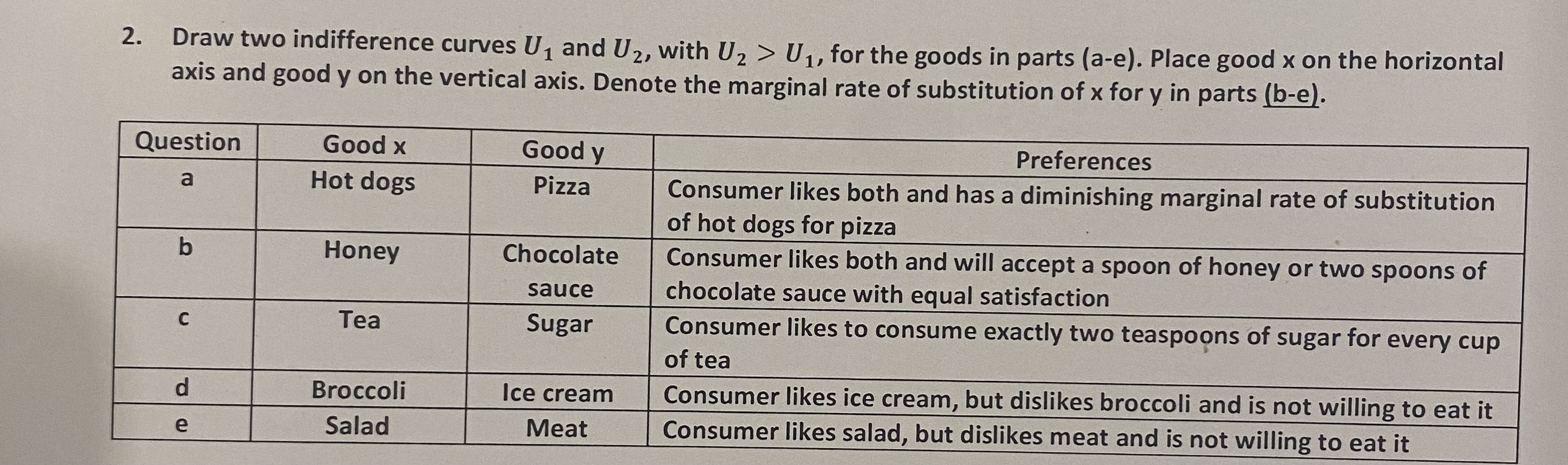 2. Draw two indifference curves $U_1$ and $U_2$, with $U_2 > U_1$, for the goods in parts (a-e). Place good x on the horizontal axis and good y on the vertical axis. Denote the marginal rate of substitution of x for y in parts (b-e).

| Question | Good x | Good y | Preferences |
|---|---|---|---|
| a | Hot dogs | Pizza | Consumer likes both and has a diminishing marginal rate of substitution of hot dogs for pizza |
| b | Honey | Chocolate sauce | Consumer likes both and will accept a spoon of honey or two spoons of chocolate sauce with equal satisfaction |
| c | Tea | Sugar | Consumer likes to consume exactly two teaspoons of sugar for every cup of tea |
| d | Broccoli | Ice cream | Consumer likes ice cream, but dislikes broccoli and is not willing to eat it |
| e | Salad | Meat | Consumer likes salad, but dislikes meat and is not willing to eat it |